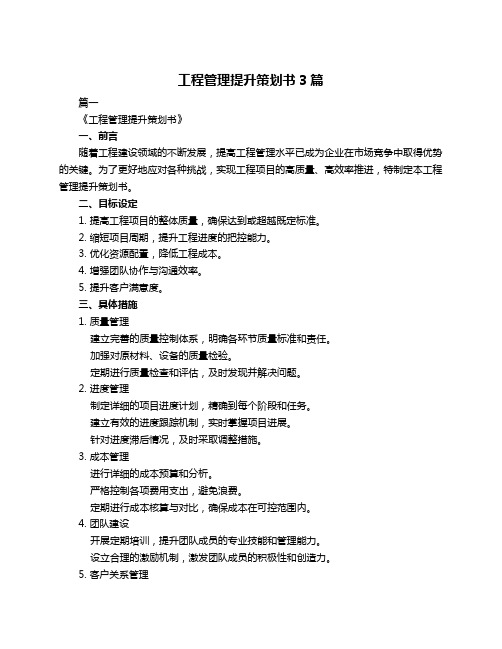 工程管理提升策划书 3 篇

篇一

《工程管理提升策划书》

一、前言

随着工程建设领域的不断发展，提高工程管理水平已成为企业在市场竞争中取得优势的关键。为了更好地应对各种挑战，实现工程项目的高质量、高效率推进，特制定本工程管理提升策划书。

二、目标设定

1. 提高工程项目的整体质量，确保达到或超越既定标准。

2. 缩短项目周期，提升工程进度的把控能力。

3. 优化资源配置，降低工程成本。

4. 增强团队协作与沟通效率。

5. 提升客户满意度。

三、具体措施

1. 质量管理

建立完善的质量控制体系，明确各环节质量标准和责任。

加强对原材料、设备的质量检验。

定期进行质量检查和评估，及时发现并解决问题。

2. 进度管理

制定详细的项目进度计划，精确到每个阶段和任务。

建立有效的进度跟踪机制，实时掌握项目进展。

针对进度滞后情况，及时采取调整措施。

3. 成本管理

进行详细的成本预算和分析。

严格控制各项费用支出，避免浪费。

定期进行成本核算与对比，确保成本在可控范围内。

4. 团队建设

开展定期培训，提升团队成员的专业技能和管理能力。

设立合理的激励机制，激发团队成员的积极性和创造力。

5. 客户关系管理